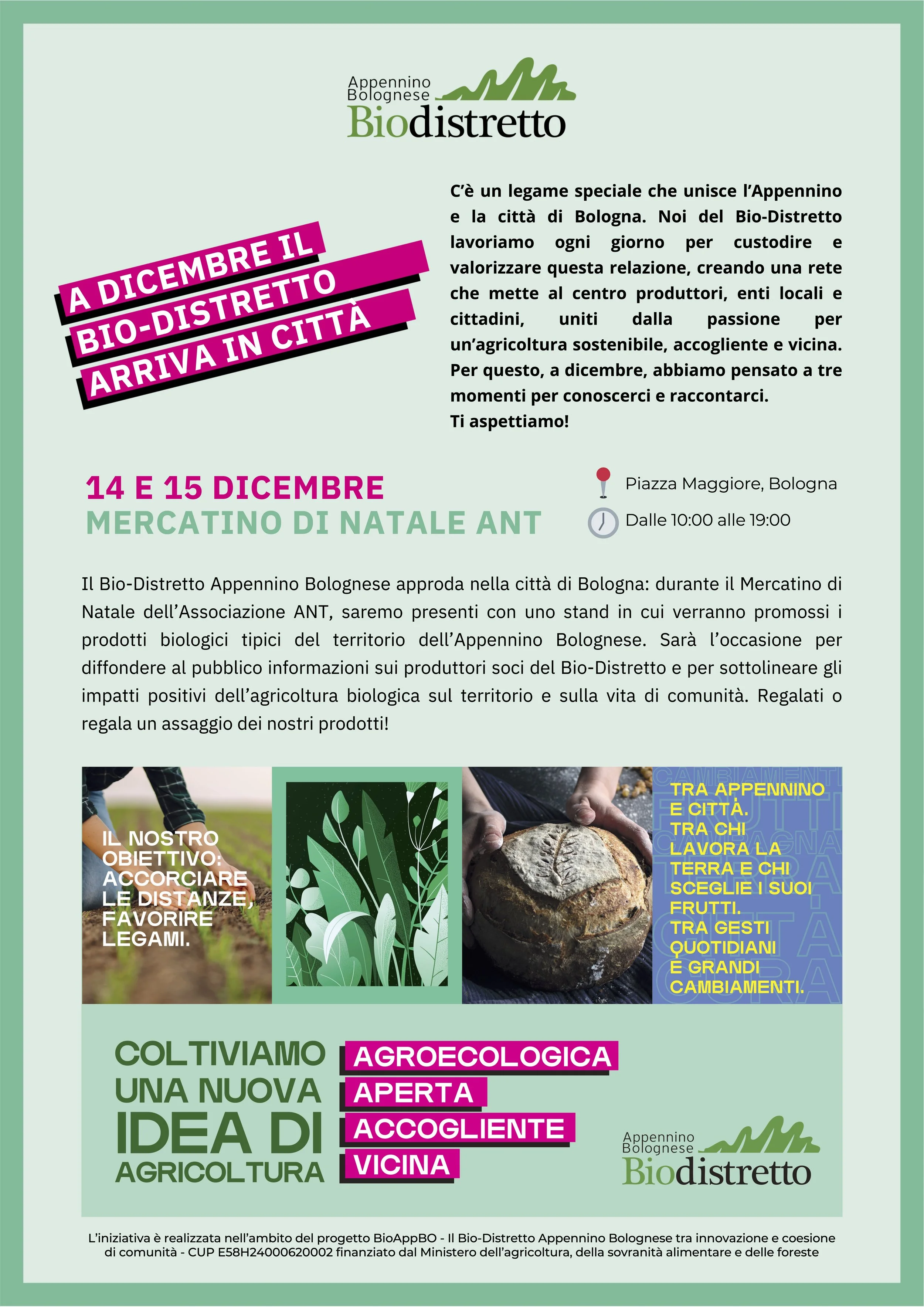 Appennino Bolognese
Biodistretto

A DICEMBRE IL BIO-DISTRETTO ARRIVA IN CITTÀ

C'è un legame speciale che unisce l'Appennino e la città di Bologna. Noi del Bio-Distretto lavoriamo ogni giorno per custodire e valorizzare questa relazione, creando una rete che mette al centro produttori, enti locali e cittadini, uniti dalla passione per un'agricoltura sostenibile, accogliente e vicina. Per questo, a dicembre, abbiamo pensato a tre momenti per conoscerci e raccontarci.
Ti aspettiamo!

14 E 15 DICEMBRE
MERCATINO DI NATALE ANT

Piazza Maggiore, Bologna
Dalle 10:00 alle 19:00

Il Bio-Distretto Appennino Bolognese approda nella città di Bologna: durante il Mercatino di Natale dell'Associazione ANT, saremo presenti con uno stand in cui verranno promossi i prodotti biologici tipici del territorio dell'Appennino Bolognese. Sarà l'occasione per diffondere al pubblico informazioni sui produttori soci del Bio-Distretto e per sottolineare gli impatti positivi dell'agricoltura biologica sul territorio e sulla vita di comunità. Regalati o regala un assaggio dei nostri prodotti!

IL NOSTRO OBIETTIVO: ACCORCIARE LE DISTANZE, FAVORIRE LEGAMI.

TRA APPENNINO E CITTÀ. TRA CHI LAVORA LA TERRA E CHI SCEGLIE I SUOI FRUTTI. TRA GESTI QUOTIDIANI E GRANDI CAMBIAMENTI.

COLTIVIAMO UNA NUOVA IDEA DI AGRICOLTURA
AGROECOLOGICA
APERTA
ACCOGLIENTE
VICINA

Appennino Bolognese
Biodistretto

L'iniziativa è realizzata nell'ambito del progetto BioAppBO - Il Bio-Distretto Appennino Bolognese tra innovazione e coesione di comunità - CUP E58H24000620002 finanziato dal Ministero dell'agricoltura, della sovranità alimentare e delle foreste